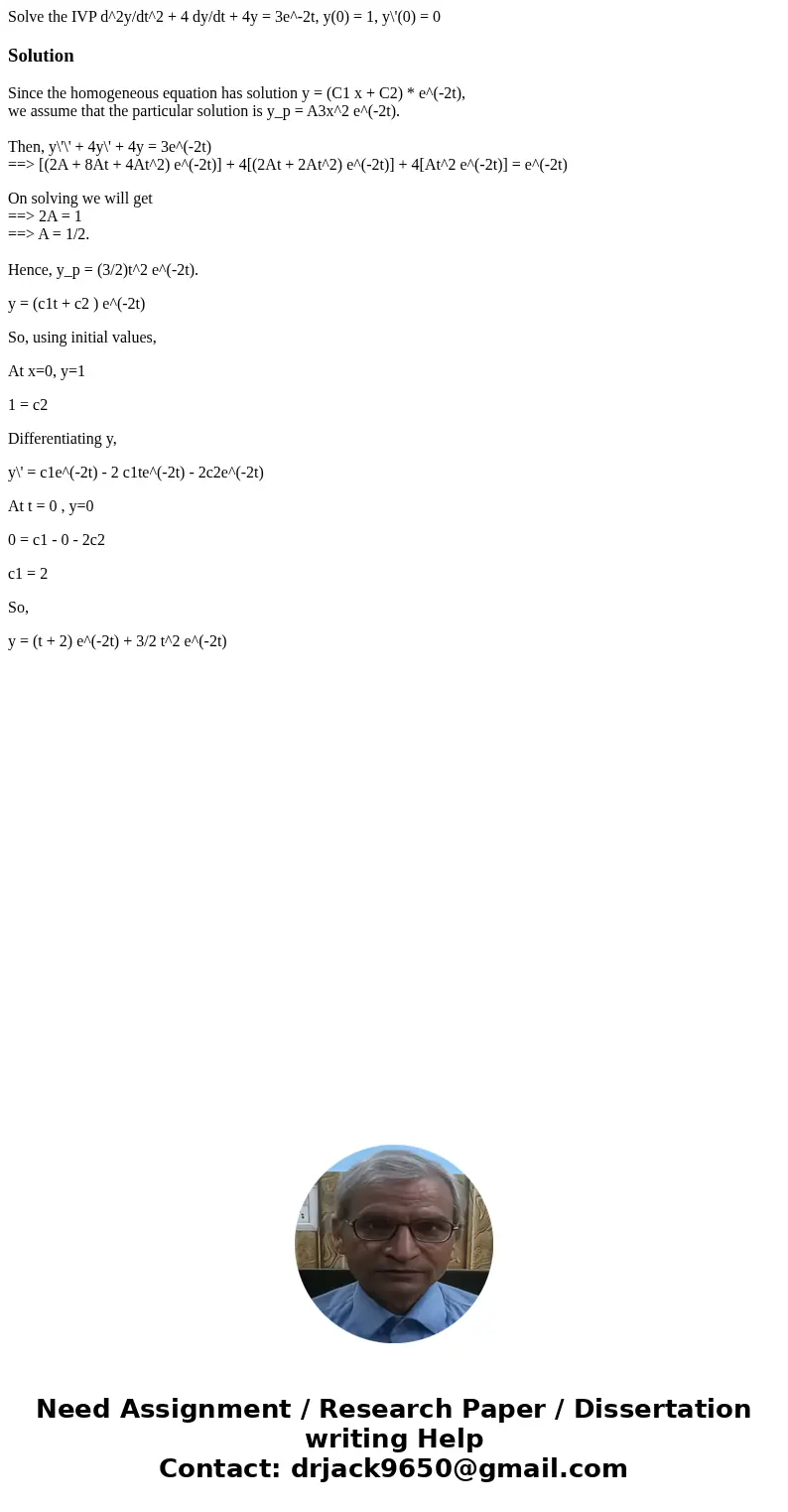 Solve the IVP d^2y/dt^2 + 4 dy/dt + 4y = 3e^-2t, y(0) = 1, y\'(0) = 0

Solution

Since the homogeneous equation has solution y = (C1 x + C2) * e^(-2t),
we assume that the particular solution is y_p = A3x^2 e^(-2t).

Then, y\'\' + 4y\' + 4y = 3e^(-2t)
==> [(2A + 8At + 4At^2) e^(-2t)] + 4[(2At + 2At^2) e^(-2t)] + 4[At^2 e^(-2t)] = e^(-2t)

On solving we will get
==> 2A = 1
==> A = 1/2.

Hence, y_p = (3/2)t^2 e^(-2t).

y = (c1t + c2 ) e^(-2t)

So, using initial values,

At x=0, y=1

1 = c2

Differentiating y,

y\' = c1e^(-2t) - 2 c1te^(-2t) - 2c2e^(-2t)

At t = 0 , y=0

0 = c1 - 0 - 2c2

c1 = 2

So,

y = (t + 2) e^(-2t) + 3/2 t^2 e^(-2t)

Need Assignment / Research Paper / Dissertation writing Help
Contact: drjack9650@gmail.com